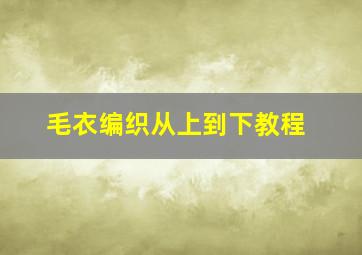 毛衣编织从上到下教程